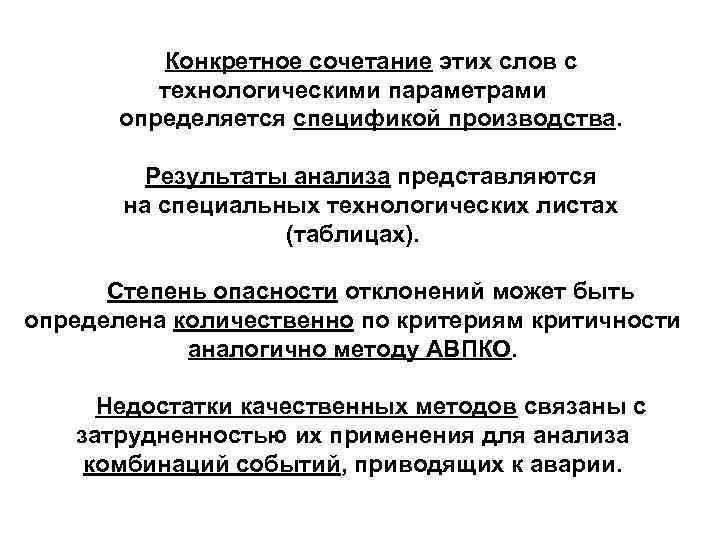 Конкретное сочетание этих слов с технологическими параметрами определяется спецификой производства.

Результаты анализа представляются на специальных технологических листах (таблицах).

Степень опасности отклонений может быть определена количественно по критериям критичности аналогично методу АВПКО.

Недостатки качественных методов связаны с затрудненностью их применения для анализа комбинаций событий, приводящих к аварии.